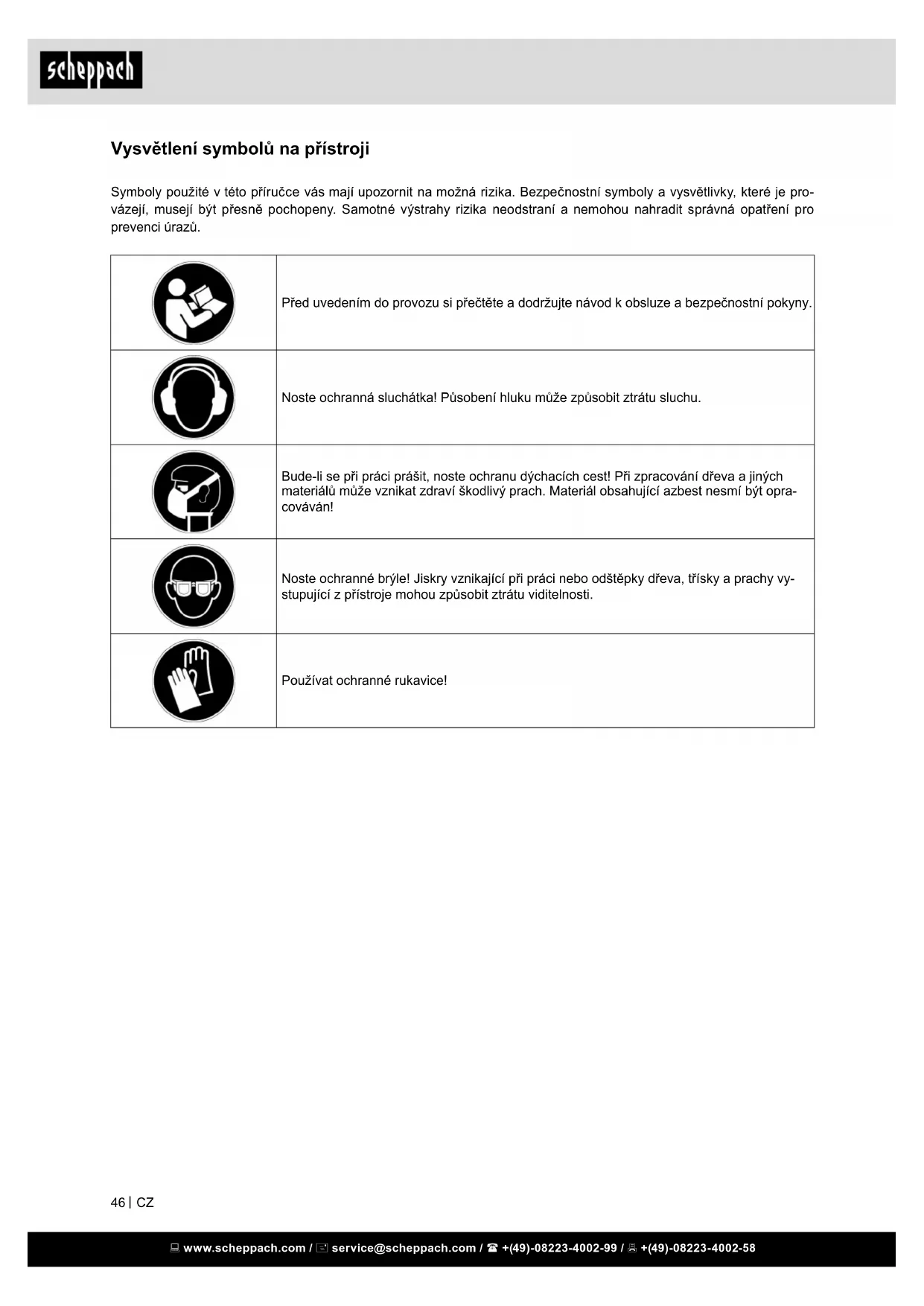 scheppach

Vysvětlení symbolů na přístroji

Symboly použité v této příručce vás mají upozornit na možná rizika. Bezpečnostní symboly a vysvětlivky, které je provázejí, musejí být přesně pochopeny. Samotné výstrahy rizika neodstraní a nemohou nahradit správná opatření pro prevenci úrazů.

| | |
|---|---|
| | Před uvedením do provozu si přečtěte a dodržujte návod k obsluze a bezpečnostní pokyny. |
| | Noste ochranná sluchátka! Působení hluku může způsobit ztrátu sluchu. |
| | Bude-li se při práci prášit, noste ochranu dýchacích cest! Při zpracování dřeva a jiných materiálů může vznikat zdraví škodlivý prach. Materiál obsahující azbest nesmí být opracováván! |
| | Noste ochranné brýle! Jiskry vznikající při práci nebo odštěpky dřeva, třísky a prachy vystupující z přístroje mohou způsobit ztrátu viditelnosti. |
| | Používat ochranné rukavice! |

46 | CZ

www.scheppach.com / service@scheppach.com / +(49)-08223-4002-99 / +(49)-08223-4002-58